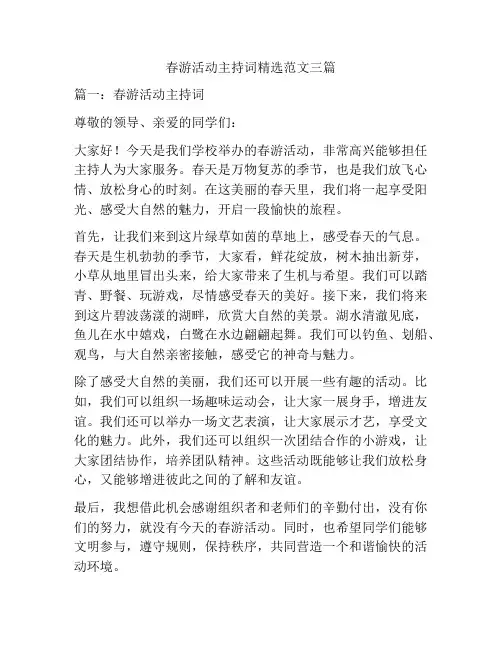 春游活动主持词精选范文三篇

篇一：春游活动主持词

尊敬的领导、亲爱的同学们：

大家好！今天是我们学校举办的春游活动，非常高兴能够担任主持人为大家服务。春天是万物复苏的季节，也是我们放飞心情、放松身心的时刻。在这美丽的春天里，我们将一起享受阳光、感受大自然的魅力，开启一段愉快的旅程。

首先，让我们来到这片绿草如茵的草地上，感受春天的气息。春天是生机勃勃的季节，大家看，鲜花绽放，树木抽出新芽，小草从地里冒出头来，给大家带来了生机与希望。我们可以踏青、野餐、玩游戏，尽情感受春天的美好。接下来，我们将来到这片碧波荡漾的湖畔，欣赏大自然的美景。湖水清澈见底，鱼儿在水中嬉戏，白鹭在水边翩翩起舞。我们可以钓鱼、划船、观鸟，与大自然亲密接触，感受它的神奇与魅力。

除了感受大自然的美丽，我们还可以开展一些有趣的活动。比如，我们可以组织一场趣味运动会，让大家一展身手，增进友谊。我们还可以举办一场文艺表演，让大家展示才艺，享受文化的魅力。此外，我们还可以组织一次团结合作的小游戏，让大家团结协作，培养团队精神。这些活动既能够让我们放松身心，又能够增进彼此之间的了解和友谊。

最后，我想借此机会感谢组织者和老师们的辛勤付出，没有你们的努力，就没有今天的春游活动。同时，也希望同学们能够文明参与，遵守规则，保持秩序，共同营造一个和谐愉快的活动环境。